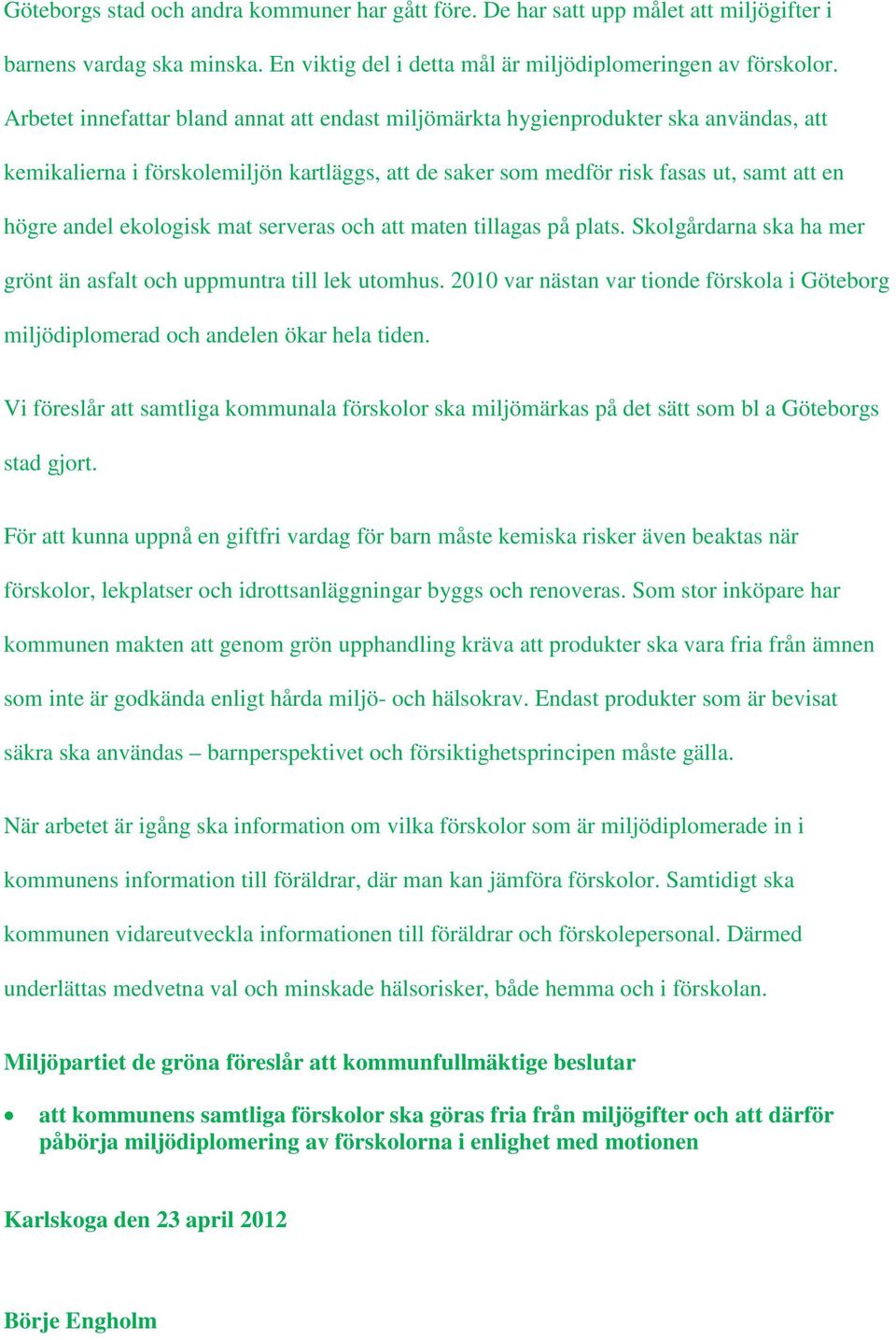 Göteborgs stad och andra kommuner har gått före. De har satt upp målet att miljögifter i barnens vardag ska minska. En viktig del i detta mål är miljödiplomeringen av förskolor. Arbetet innefattar bland annat att endast miljömärkta hygienprodukter ska användas, att kemikalierna i förskolemiljön kartläggs, att de saker som medför risk fasas ut, samt att en högre andel ekologisk mat serveras och att maten tillagas på plats. Skolgårdarna ska ha mer grönt än asfalt och uppmuntra till lek utomhus. 2010 var nästan var tionde förskola i Göteborg miljödiplomerad och andelen ökar hela tiden.

Vi föreslår att samtliga kommunala förskolor ska miljömärkas på det sätt som bl a Göteborgs stad gjort.

För att kunna uppnå en giftfri vardag för barn måste kemiska risker även beaktas när förskolor, lekplatser och idrottsanläggningar byggs och renoveras. Som stor inköpare har kommunen makten att genom grön upphandling kräva att produkter ska vara fria från ämnen som inte är godkända enligt hårda miljö- och hälsokrav. Endast produkter som är bevisat säkra ska användas – barnperspektivet och försiktighetsprincipen måste gälla.

När arbetet är igång ska information om vilka förskolor som är miljödiplomerade in i kommunens information till föräldrar, där man kan jämföra förskolor. Samtidigt ska kommunen vidareutveckla informationen till föräldrar och förskolepersonal. Därmed underlättas medvetna val och minskade hälsorisker, både hemma och i förskolan.

Miljöpartiet de gröna föreslår att kommunfullmäktige beslutar

• att kommunens samtliga förskolor ska göras fria från miljögifter och att därför påbörja miljödiplomering av förskolorna i enlighet med motionen

Karlskoga den 23 april 2012

Börje Engholm